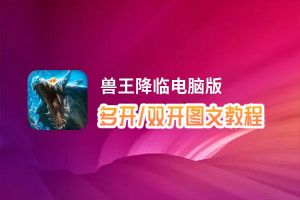 兽王降临电脑版

多开/双开图文教程